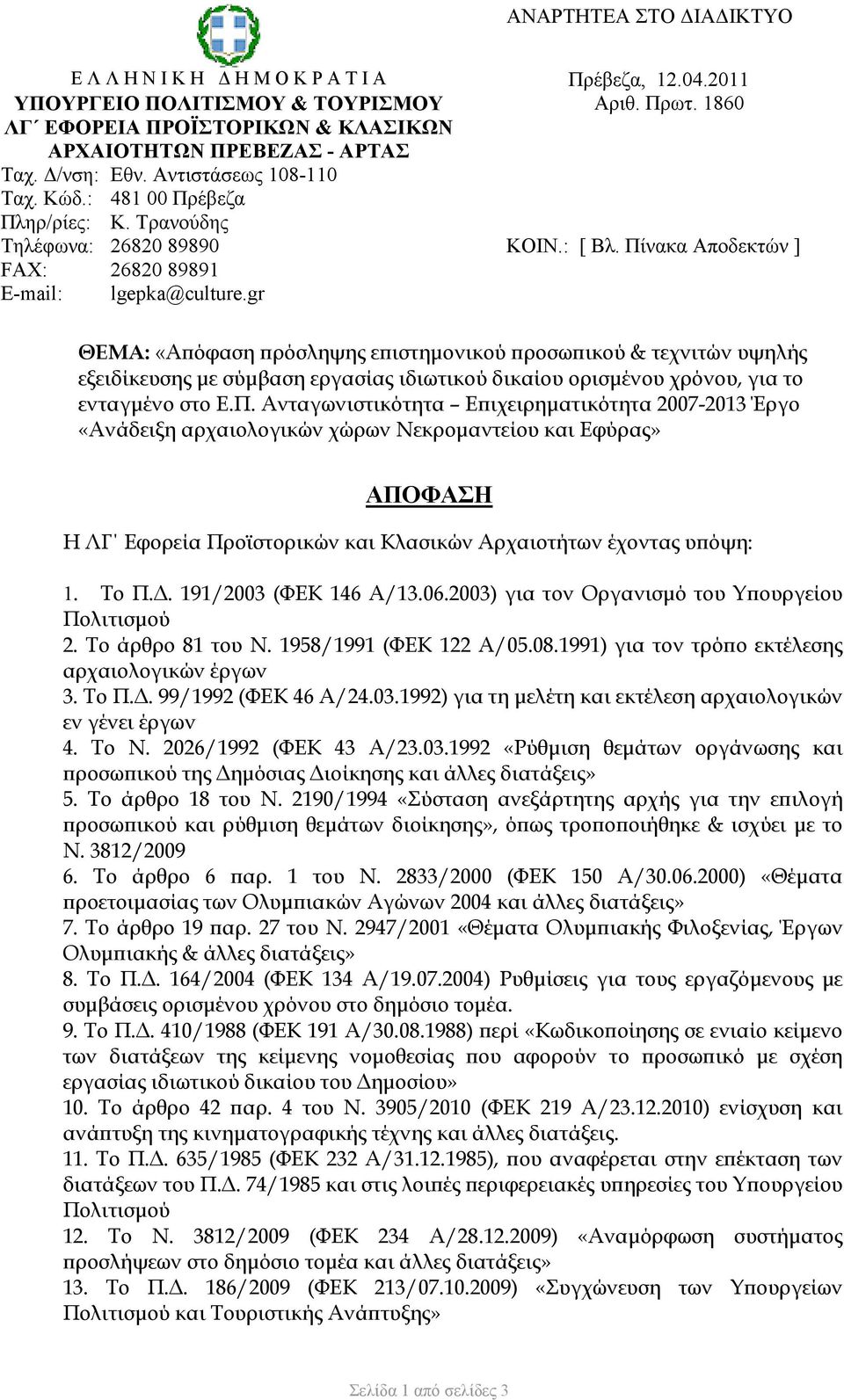 ΑΝΑΡΤΗΤΕΑ ΣΤΟ ΔΙΑΔΙΚΤΥΟ

Ε Λ Λ Η Ν Ι Κ Η Δ Η Μ Ο Κ Ρ Α Τ Ι Α
ΥΠΟΥΡΓΕΙΟ ΠΟΛΙΤΙΣΜΟΥ & ΤΟΥΡΙΣΜΟΥ
ΛΓ΄ ΕΦΟΡΕΙΑ ΠΡΟΪΣΤΟΡΙΚΩΝ & ΚΛΑΣΙΚΩΝ ΑΡΧΑΙΟΤΗΤΩΝ ΠΡΕΒΕΖΑΣ - ΑΡΤΑΣ
Ταχ. Δ/νση: Εθν. Αντιστάσεως 108-110
Ταχ. Κώδ.: 481 00 Πρέβεζα
Πληρ/ρίες: Κ. Τρανούδης
Τηλέφωνα: 26820 89890
FAX: 26820 89891
E-mail: lgepka@culture.gr

Πρέβεζα, 12.04.2011
Αριθ. Πρωτ. 1860

ΚΟΙΝ.: [ Βλ. Πίνακα Αποδεκτών ]

ΘΕΜΑ: «Απόφαση πρόσληψης επιστημονικού προσωπικού & τεχνιτών υψηλής εξειδίκευσης με σύμβαση εργασίας ιδιωτικού δικαίου ορισμένου χρόνου, για το ενταγμένο στο Ε.Π. Ανταγωνιστικότητα – Επιχειρηματικότητα 2007-2013 Έργο «Ανάδειξη αρχαιολογικών χώρων Νεκρομαντείου και Εφύρας»

ΑΠΟΦΑΣΗ

Η ΛΓ' Εφορεία Προϊστορικών και Κλασικών Αρχαιοτήτων έχοντας υπόψη:

1. Το Π.Δ. 191/2003 (ΦΕΚ 146 Α/13.06.2003) για τον Οργανισμό του Υπουργείου Πολιτισμού
2. Το άρθρο 81 του Ν. 1958/1991 (ΦΕΚ 122 Α/05.08.1991) για τον τρόπο εκτέλεσης αρχαιολογικών έργων
3. Το Π.Δ. 99/1992 (ΦΕΚ 46 Α/24.03.1992) για τη μελέτη και εκτέλεση αρχαιολογικών εν γένει έργων
4. Το Ν. 2026/1992 (ΦΕΚ 43 Α/23.03.1992 «Ρύθμιση θεμάτων οργάνωσης και προσωπικού της Δημόσιας Διοίκησης και άλλες διατάξεις»
5. Το άρθρο 18 του Ν. 2190/1994 «Σύσταση ανεξάρτητης αρχής για την επιλογή προσωπικού και ρύθμιση θεμάτων διοίκησης», όπως τροποποιήθηκε & ισχύει με το Ν. 3812/2009
6. Το άρθρο 6 παρ. 1 του Ν. 2833/2000 (ΦΕΚ 150 Α/30.06.2000) «Θέματα προετοιμασίας των Ολυμπιακών Αγώνων 2004 και άλλες διατάξεις»
7. Το άρθρο 19 παρ. 27 του Ν. 2947/2001 «Θέματα Ολυμπιακής Φιλοξενίας, Έργων Ολυμπιακής & άλλες διατάξεις»
8. Το Π.Δ. 164/2004 (ΦΕΚ 134 Α/19.07.2004) Ρυθμίσεις για τους εργαζόμενους με συμβάσεις ορισμένου χρόνου στο δημόσιο τομέα.
9. Το Π.Δ. 410/1988 (ΦΕΚ 191 Α/30.08.1988) περί «Κωδικοποίησης σε ενιαίο κείμενο των διατάξεων της κείμενης νομοθεσίας που αφορούν το προσωπικό με σχέση εργασίας ιδιωτικού δικαίου του Δημοσίου»
10. Το άρθρο 42 παρ. 4 του Ν. 3905/2010 (ΦΕΚ 219 Α/23.12.2010) ενίσχυση και ανάπτυξη της κινηματογραφικής τέχνης και άλλες διατάξεις.
11. Το Π.Δ. 635/1985 (ΦΕΚ 232 Α/31.12.1985), που αναφέρεται στην επέκταση των διατάξεων του Π.Δ. 74/1985 και στις λοιπές περιφερειακές υπηρεσίες του Υπουργείου Πολιτισμού
12. Το Ν. 3812/2009 (ΦΕΚ 234 Α/28.12.2009) «Αναμόρφωση συστήματος προσλήψεων στο δημόσιο τομέα και άλλες διατάξεις»
13. Το Π.Δ. 186/2009 (ΦΕΚ 213/07.10.2009) «Συγχώνευση των Υπουργείων Πολιτισμού και Τουριστικής Ανάπτυξης»

Σελίδα 1 από σελίδες 3